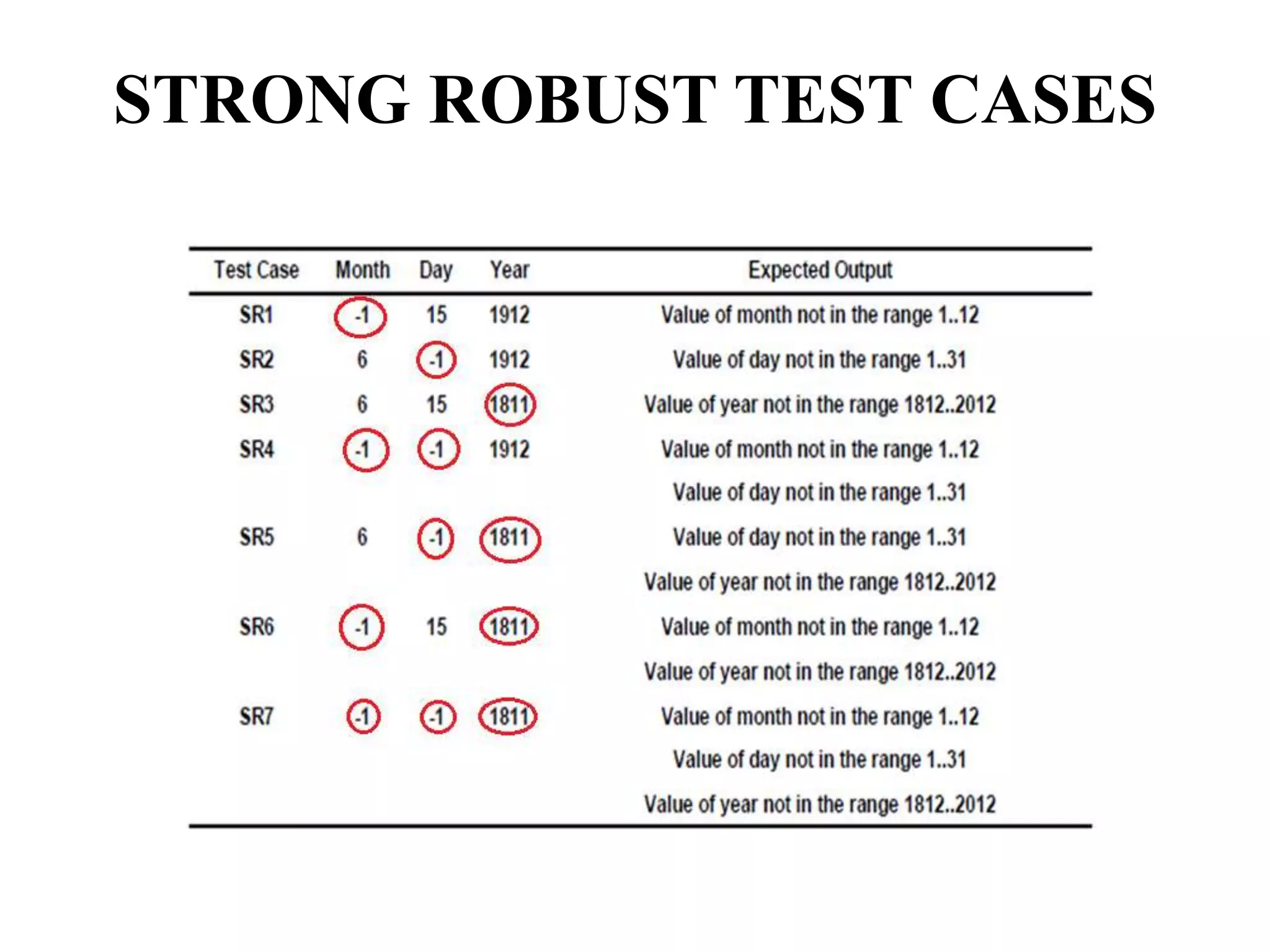 STRONG ROBUST TEST CASES

| Test Case | Month | Day | Year | Expected Output |
|---|---|---|---|---|
| SR1 | -1 | 15 | 1912 | Value of month not in the range 1..12 |
| SR2 | 6 | -1 | 1912 | Value of day not in the range 1..31 |
| SR3 | 6 | 15 | 1811 | Value of year not in the range 1812..2012 |
| SR4 | -1 | -1 | 1912 | Value of month not in the range 1..12 |
| | | | | Value of day not in the range 1..31 |
| SR5 | 6 | -1 | 1811 | Value of day not in the range 1..31 |
| | | | | Value of year not in the range 1812..2012 |
| SR6 | -1 | 15 | 1811 | Value of month not in the range 1..12 |
| | | | | Value of year not in the range 1812..2012 |
| SR7 | -1 | -1 | 1811 | Value of month not in the range 1..12 |
| | | | | Value of day not in the range 1..31 |
| | | | | Value of year not in the range 1812..2012 |